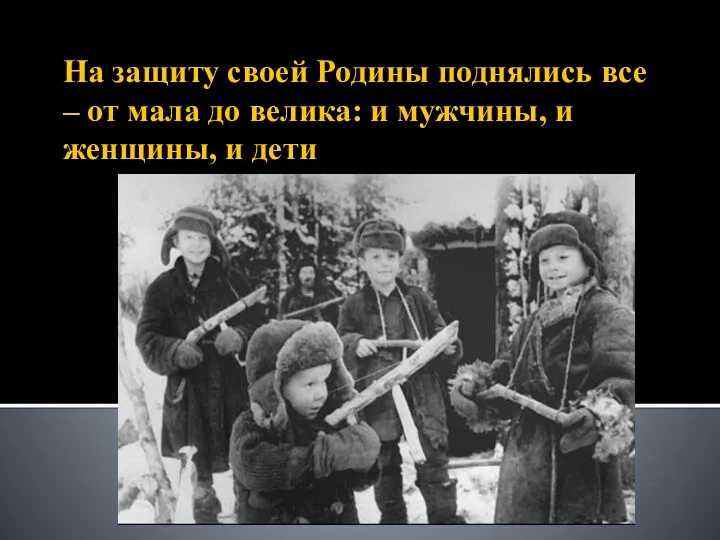 На защиту своей Родины поднялись все – от мала до велика: и мужчины, и женщины, и дети